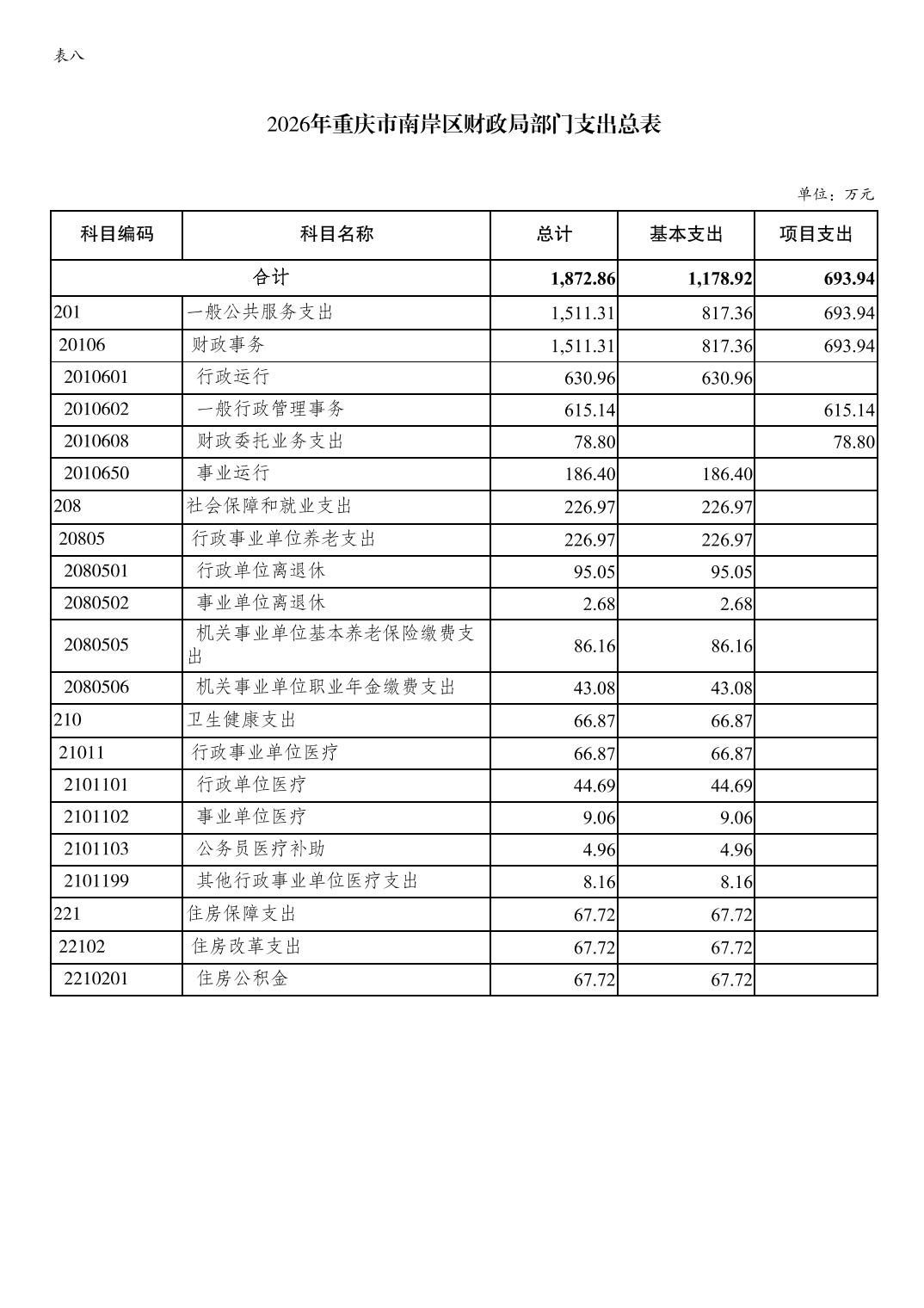 表八

2026年重庆市南岸区财政局部门支出总表

单位：万元

| 科目编码 | 科目名称 | 总计 | 基本支出 | 项目支出 |
|---|---|---|---|---|
| 合计 | | 1,872.86 | 1,178.92 | 693.94 |
| 201 | 一般公共服务支出 | 1,511.31 | 817.36 | 693.94 |
| 20106 | 财政事务 | 1,511.31 | 817.36 | 693.94 |
| 2010601 | 行政运行 | 630.96 | 630.96 | |
| 2010602 | 一般行政管理事务 | 615.14 | | 615.14 |
| 2010608 | 财政委托业务支出 | 78.80 | | 78.80 |
| 2010650 | 事业运行 | 186.40 | 186.40 | |
| 208 | 社会保障和就业支出 | 226.97 | 226.97 | |
| 20805 | 行政事业单位养老支出 | 226.97 | 226.97 | |
| 2080501 | 行政单位离退休 | 95.05 | 95.05 | |
| 2080502 | 事业单位离退休 | 2.68 | 2.68 | |
| 2080505 | 机关事业单位基本养老保险缴费支出 | 86.16 | 86.16 | |
| 2080506 | 机关事业单位职业年金缴费支出 | 43.08 | 43.08 | |
| 210 | 卫生健康支出 | 66.87 | 66.87 | |
| 21011 | 行政事业单位医疗 | 66.87 | 66.87 | |
| 2101101 | 行政单位医疗 | 44.69 | 44.69 | |
| 2101102 | 事业单位医疗 | 9.06 | 9.06 | |
| 2101103 | 公务员医疗补助 | 4.96 | 4.96 | |
| 2101199 | 其他行政事业单位医疗支出 | 8.16 | 8.16 | |
| 221 | 住房保障支出 | 67.72 | 67.72 | |
| 22102 | 住房改革支出 | 67.72 | 67.72 | |
| 2210201 | 住房公积金 | 67.72 | 67.72 | |